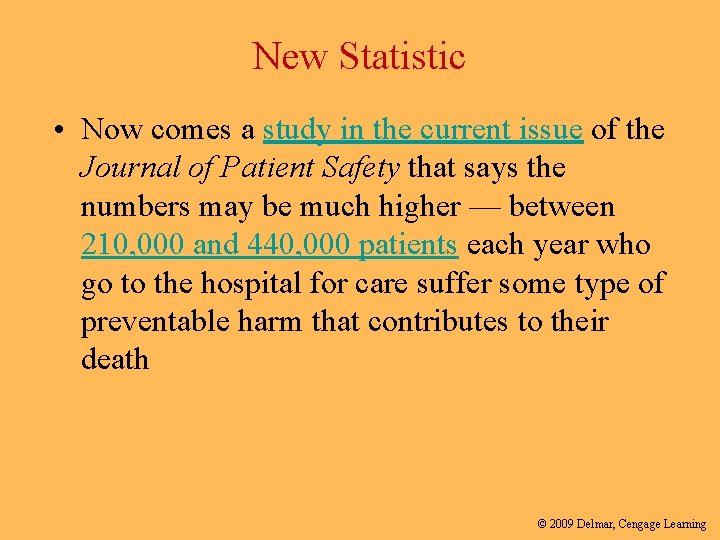 New Statistic

• Now comes a study in the current issue of the Journal of Patient Safety that says the numbers may be much higher — between 210,000 and 440,000 patients each year who go to the hospital for care suffer some type of preventable harm that contributes to their death

© 2009 Delmar, Cengage Learning